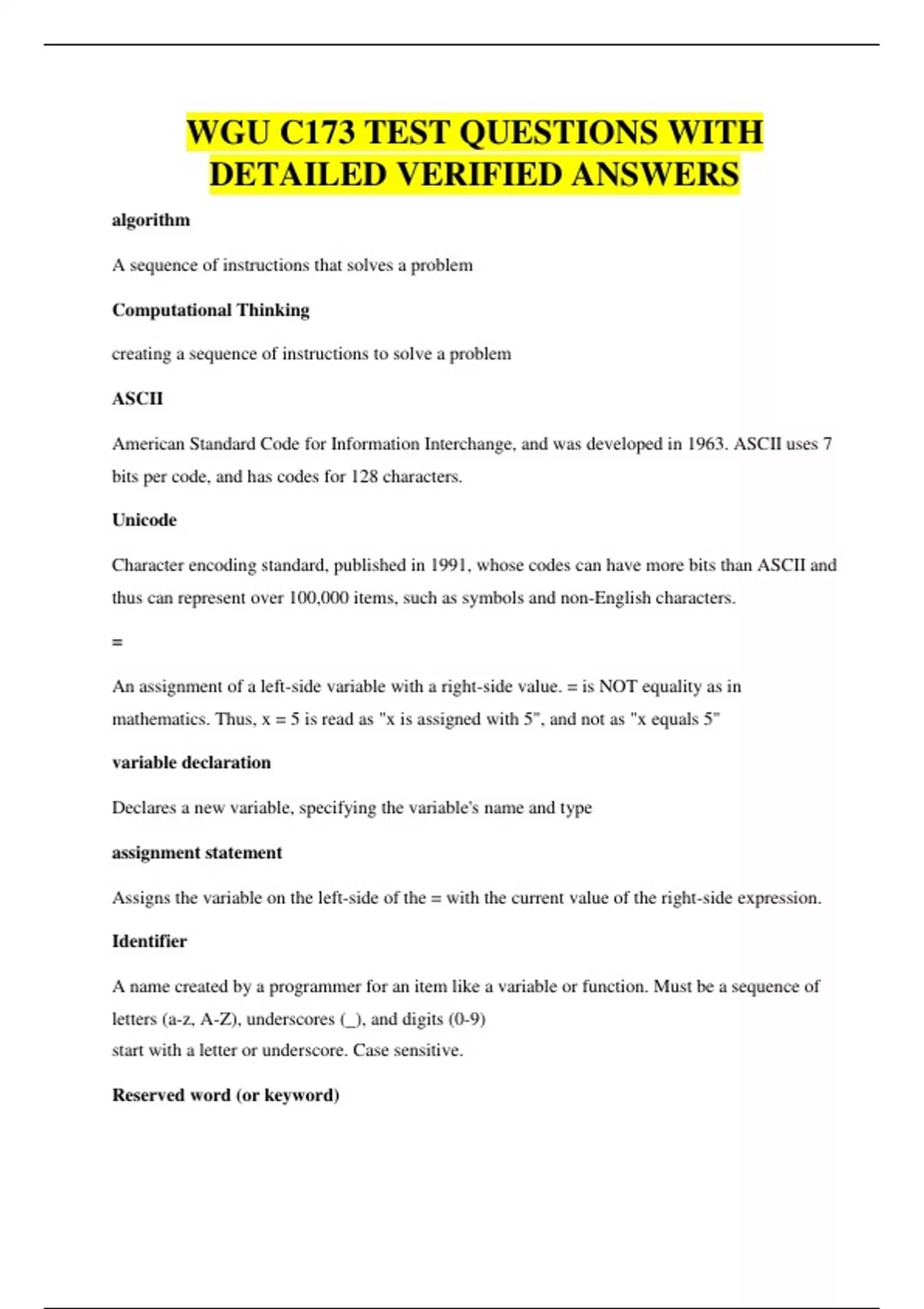 WGU C173 TEST QUESTIONS WITH DETAILED VERIFIED ANSWERS

algorithm

A sequence of instructions that solves a problem

Computational Thinking

creating a sequence of instructions to solve a problem

ASCII

American Standard Code for Information Interchange, and was developed in 1963. ASCII uses 7 bits per code, and has codes for 128 characters.

Unicode

Character encoding standard, published in 1991, whose codes can have more bits than ASCII and thus can represent over 100,000 items, such as symbols and non-English characters.

=

An assignment of a left-side variable with a right-side value. = is NOT equality as in mathematics. Thus, x = 5 is read as "x is assigned with 5", and not as "x equals 5"

variable declaration

Declares a new variable, specifying the variable's name and type

assignment statement

Assigns the variable on the left-side of the = with the current value of the right-side expression.

Identifier

A name created by a programmer for an item like a variable or function. Must be a sequence of letters (a-z, A-Z), underscores (_), and digits (0-9)
start with a letter or underscore. Case sensitive.

Reserved word (or keyword)